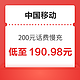 中国移动

200元话费慢充

低至 190.98元